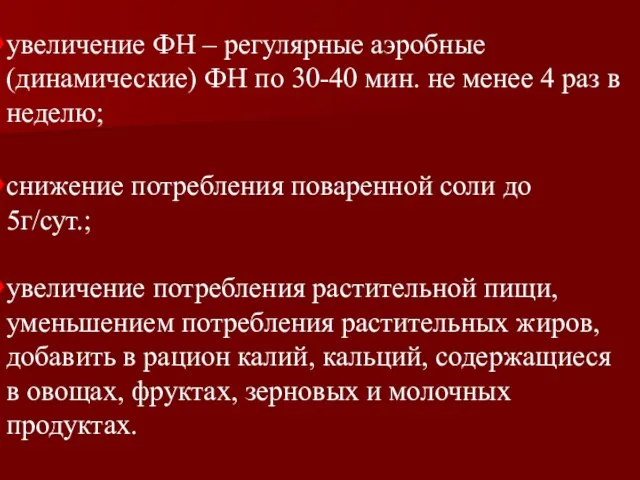 увеличение ФН – регулярные аэробные (динамические) ФН по 30-40 мин. не менее 4 раз в неделю;

снижение потребления поваренной соли до 5г/сут.;

увеличение потребления растительной пищи, уменьшением потребления растительных жиров, добавить в рацион калий, кальций, содержащиеся в овощах, фруктах, зерновых и молочных продуктах.